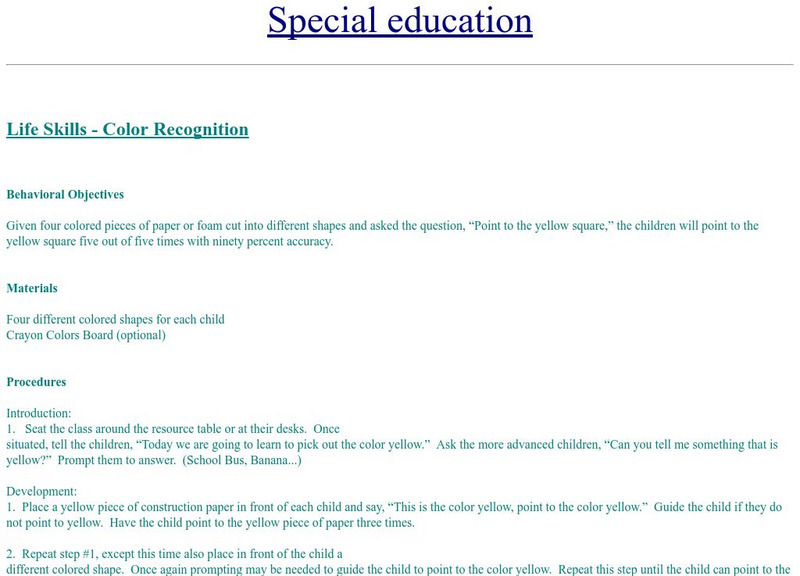 Special education

Life Skills - Color Recognition

Behavioral Objectives

Given four colored pieces of paper or foam cut into different shapes and asked the question, “Point to the yellow square,” the children will point to the yellow square five out of five times with ninety percent accuracy.

Materials

Four different colored shapes for each child
Crayon Colors Board (optional)

Procedures

Introduction:
1. Seat the class around the resource table or at their desks. Once situated, tell the children, “Today we are going to learn to pick out the color yellow.” Ask the more advanced children, “Can you tell me something that is yellow?” Prompt them to answer. (School Bus, Banana...)

Development:
1. Place a yellow piece of construction paper in front of each child and say, “This is the color yellow, point to the color yellow.” Guide the child if they do not point to yellow. Have the child point to the yellow piece of paper three times.

2. Repeat step #1, except this time also place in front of the child a different colored shape. Once again prompting may be needed to guide the child to point to the color yellow. Repeat this step until the child can point to the